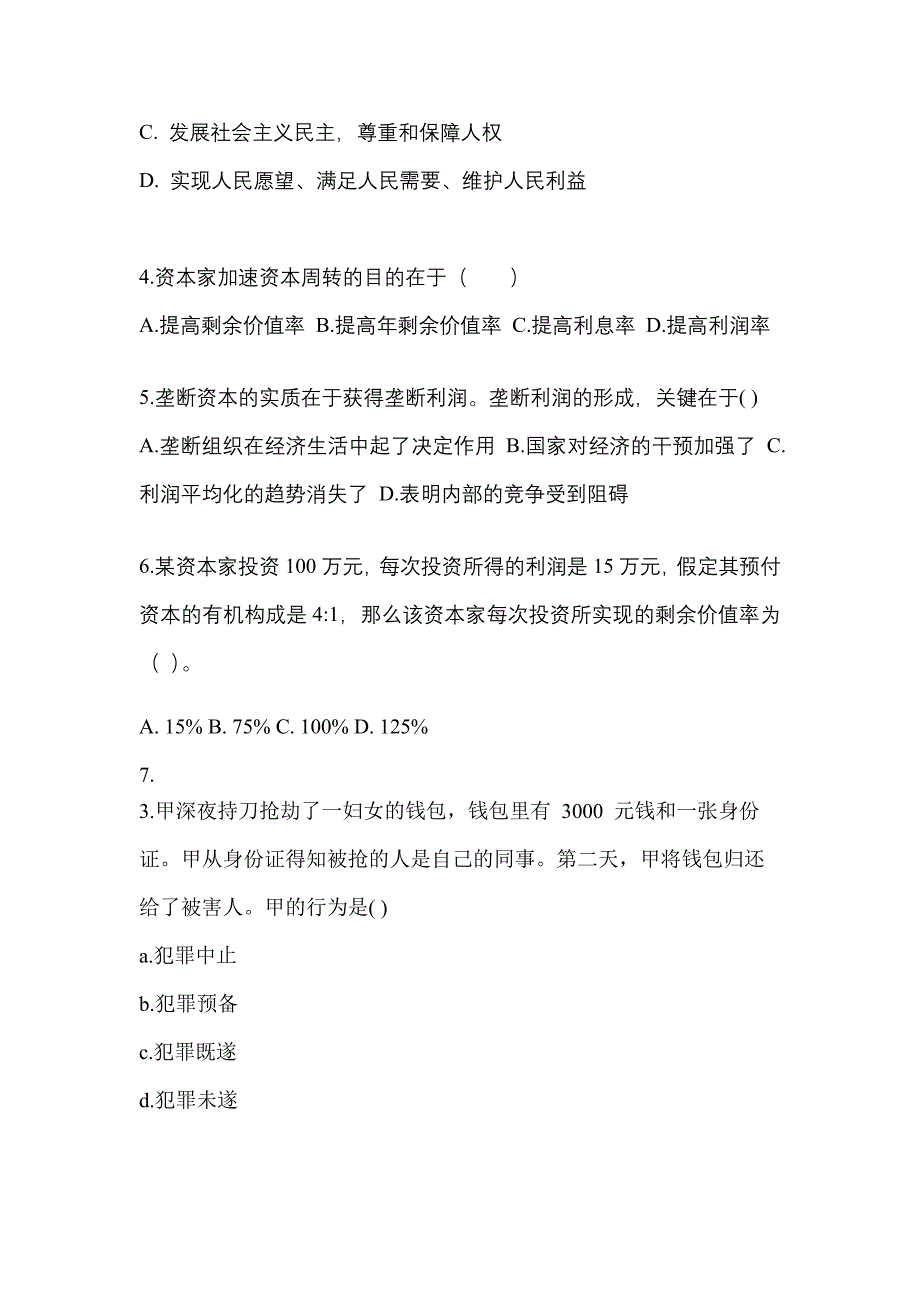 C. 发展社会主义民主，尊重和保障人权

D. 实现人民愿望、满足人民需要、维护人民利益

4.资本家加速资本周转的目的在于（　　）

A.提高剩余价值率 B.提高年剩余价值率 C.提高利息率 D.提高利润率

5.垄断资本的实质在于获得垄断利润。垄断利润的形成，关键在于( )

A.垄断组织在经济生活中起了决定作用 B.国家对经济的干预加强了 C.利润平均化的趋势消失了 D.表明内部的竞争受到阻碍

6.某资本家投资 100 万元，每次投资所得的利润是 15 万元，假定其预付资本的有机构成是 4:1，那么该资本家每次投资所实现的剩余价值率为（ ）。

A. 15% B. 75% C. 100% D. 125%

7.

3.甲深夜持刀抢劫了一妇女的钱包，钱包里有 3000 元钱和一张身份证。甲从身份证得知被抢的人是自己的同事。第二天，甲将钱包归还给了被害人。甲的行为是( )

a.犯罪中止

b.犯罪预备

c.犯罪既遂

d.犯罪未遂